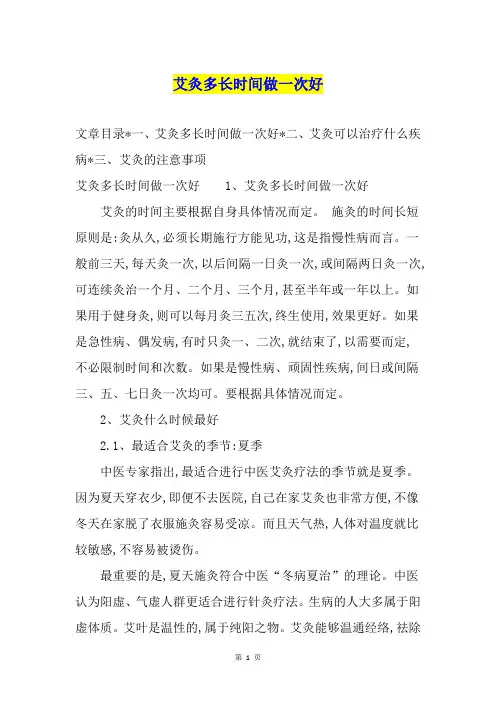 艾灸多长时间做一次好

文章目录*一、艾灸多长时间做一次好*二、艾灸可以治疗什么疾病*三、艾灸的注意事项

艾灸多长时间做一次好　　1、艾灸多长时间做一次好

艾灸的时间主要根据自身具体情况而定。 施灸的时间长短原则是:灸从久,必须长期施行方能见功,这是指慢性病而言。一般前三天,每天灸一次,以后间隔一日灸一次,或间隔两日灸一次,可连续灸治一个月、二个月、三个月,甚至半年或一年以上。如果用于健身灸,则可以每月灸三五次,终生使用,效果更好。如果是急性病、偶发病,有时只灸一、二次,就结束了,以需要而定,不必限制时间和次数。如果是慢性病、顽固性疾病,间日或间隔三、五、七日灸一次均可。要根据具体情况而定。

2、艾灸什么时候最好

2.1、最适合艾灸的季节:夏季

中医专家指出,最适合进行中医艾灸疗法的季节就是夏季。因为夏天穿衣少,即便不去医院,自己在家艾灸也非常方便,不像冬天在家脱了衣服施灸容易受凉。而且天气热,人体对温度就比较敏感,不容易被烫伤。

最重要的是,夏天施灸符合中医“冬病夏治”的理论。中医认为阳虚、气虚人群更适合进行针灸疗法。生病的人大多属于阳虚体质。艾叶是温性的,属于纯阳之物。艾灸能够温通经络,祛除

第 1 页